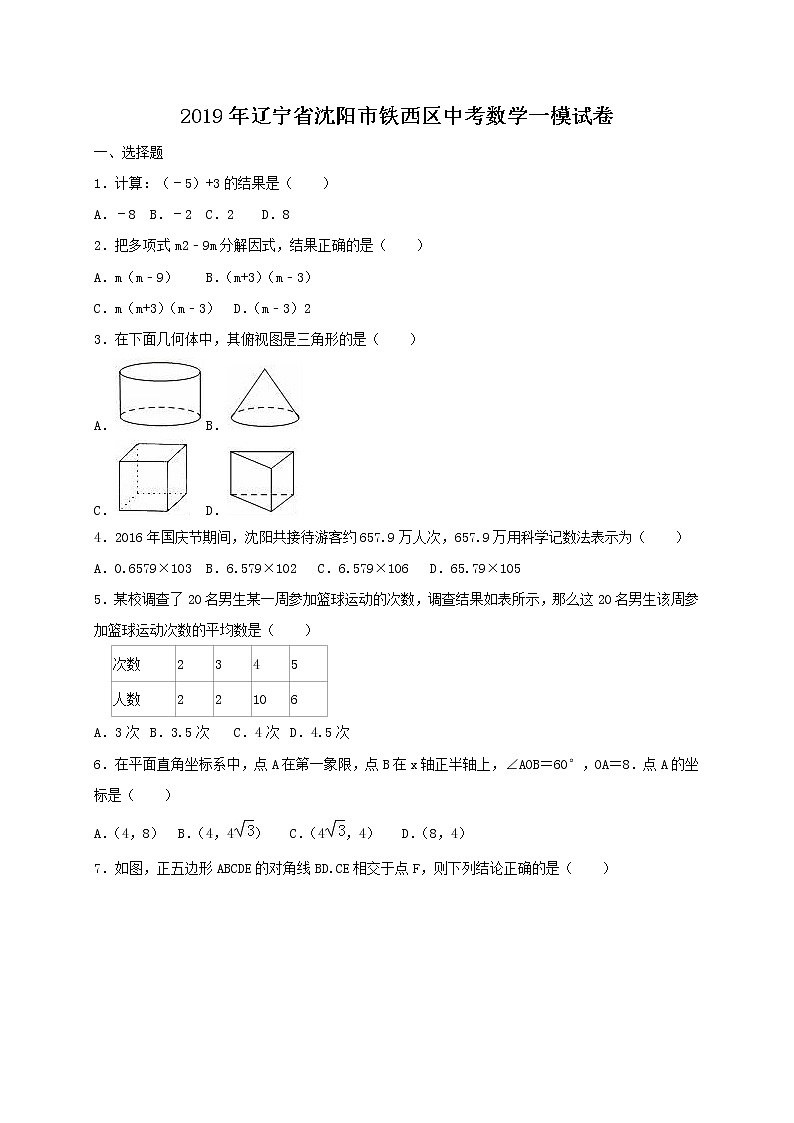 2019年辽宁省沈阳市铁西区中考数学一模试卷

一、选择题

1．计算：（－5）+3的结果是（　　）

A．－8　B．－2　C．2　　D．8

2．把多项式m2－9m分解因式，结果正确的是（　　）

A．m（m－9）　　B．(m+3)（m－3）

C．m（m+3)（m－3）　D．(m－3）2

3．在下面几何体中，其俯视图是三角形的是（　　）

A．　　B．

C．　　D．

4．2016年国庆节期间，沈阳共接待游客约657.9万人次，657.9万用科学记数法表示为（　　）

A．0.6579×103　B．6.579×102　C．6.579×106　D．65.79×105

5．某校调查了20名男生某一周参加篮球运动的次数，调查结果如表所示，那么这20名男生该周参加篮球运动次数的平均数是（　　）

| 次数 | 2 | 3 | 4 | 5 |
|---|---|---|---|---|
| 人数 | 2 | 2 | 10 | 6 |

A．3次　B．3.5次　　C．4次　D．4.5次

6．在平面直角坐标系中，点A在第一象限，点B在x轴正半轴上，∠AOB=60°，OA=8．点A的坐标是（　　）

A．(4，8)　B．(4，$4\sqrt{3}$)　　C．($4\sqrt{3}$，4)　　D．(8，4)

7．如图，正五边形ABCDE的对角线BD.CE相交于点F，则下列结论正确的是（　　）